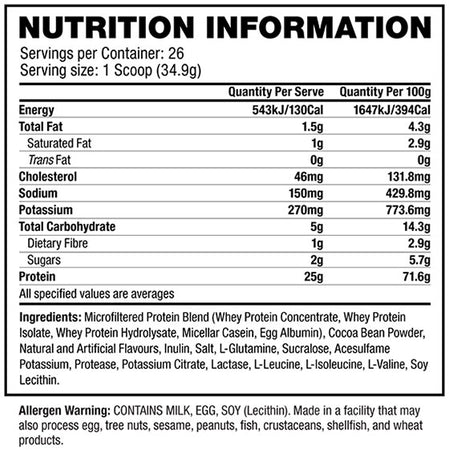 NUTRITION INFORMATION

Servings per Container: 26
Serving size: 1 Scoop (34.9g)

| | Quantity Per Serve | Quantity Per 100g |
|---|---|---|
| Energy | 543kJ/130Cal | 1647kJ/394Cal |
| Total Fat | 1.5g | 4.3g |
| Saturated Fat | 1g | 2.9g |
| Trans Fat | 0g | 0g |
| Cholesterol | 46mg | 131.8mg |
| Sodium | 150mg | 429.8mg |
| Potassium | 270mg | 773.6mg |
| Total Carbohydrate | 5g | 14.3g |
| Dietary Fibre | 1g | 2.9g |
| Sugars | 2g | 5.7g |
| Protein | 25g | 71.6g |

All specified values are averages

Ingredients: Microfiltered Protein Blend (Whey Protein Concentrate, Whey Protein Isolate, Whey Protein Hydrolysate, Micellar Casein, Egg Albumin), Cocoa Bean Powder, Natural and Artificial Flavours, Inulin, Salt, L-Glutamine, Sucralose, Acesulfame Potassium, Protease, Potassium Citrate, Lactase, L-Leucine, L-Isoleucine, L-Valine, Soy Lecithin.

Allergen Warning: CONTAINS MILK, EGG, SOY (Lecithin). Made in a facility that may also process egg, tree nuts, sesame, peanuts, fish, crustaceans, shellfish, and wheat products.